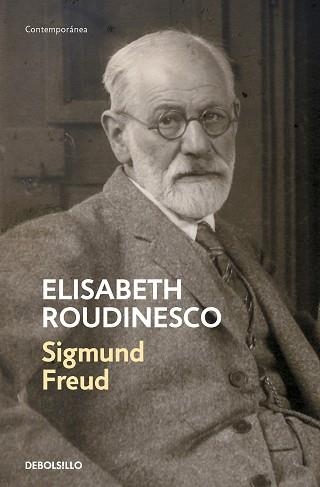 Contemporánea

ELISABETH ROUDINESCO

Sigmund Freud

DEBOLSILLO